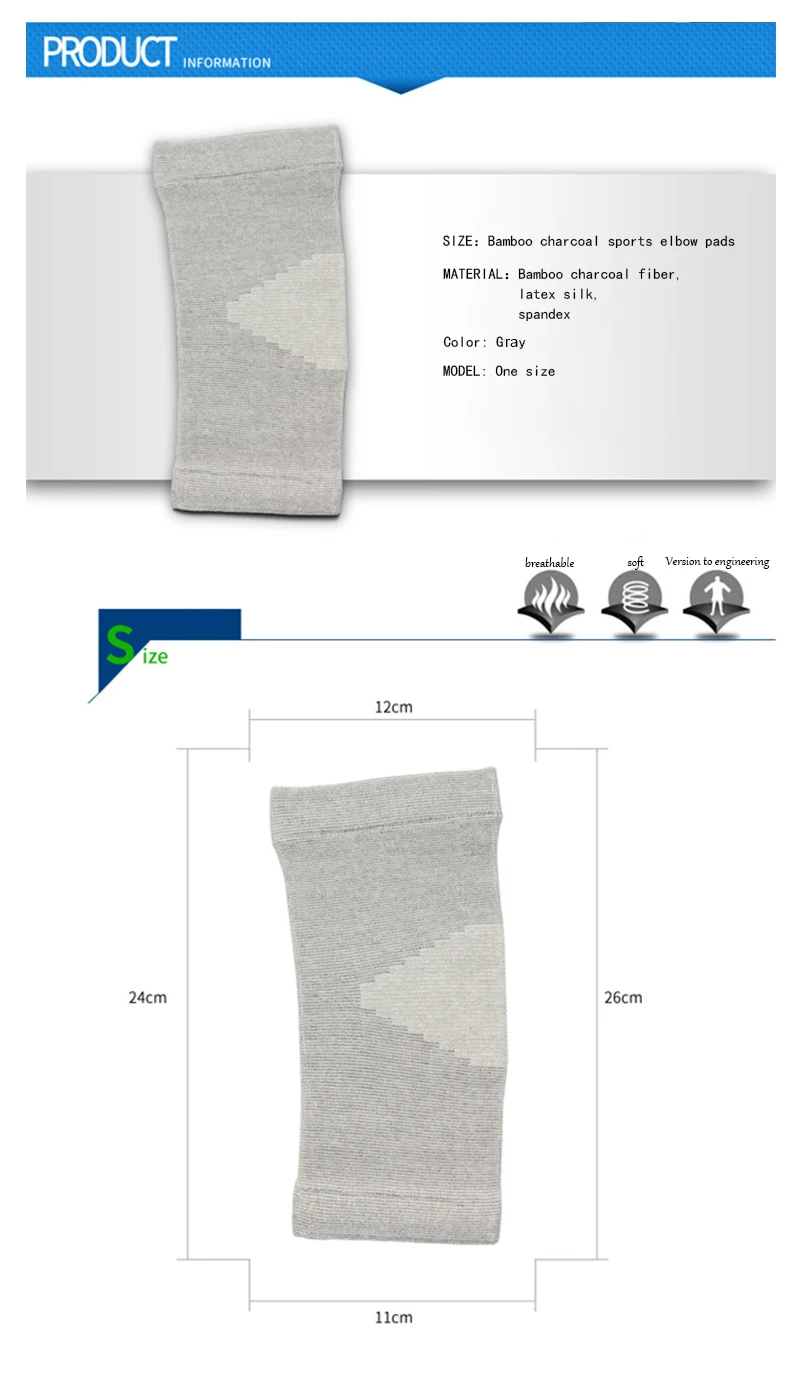 PRODUCT INFORMATION

SIZE: Bamboo charcoal sports elbow pads

MATERIAL: Bamboo charcoal fiber,
latex silk,
spandex

Color: Gray

MODEL: One size

breathable

soft

Version to engineering

Size

12cm

24cm

26cm

11cm